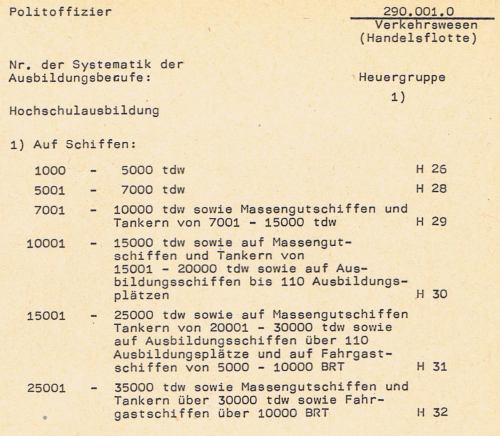 Politoffizier

290.001.0
Verkehrswesen
(Handelsflotte)

Nr. der Systematik der Ausbildungsberufe:

Heuergruppe
1)

Hochschulausbildung

1) Auf Schiffen:

| | | | |
|---|---|---|---|
| 1000 | - | 5000 tdw | H 26 |
| 5001 | - | 7000 tdw | H 28 |
| 7001 | - | 10000 tdw sowie Massengutschiffen und Tankern von 7001 - 15000 tdw | H 29 |
| 10001 | - | 15000 tdw sowie auf Massengutschiffen und Tankern von 15001 - 20000 tdw sowie auf Ausbildungsschiffen bis 110 Ausbildungsplätzen | H 30 |
| 15001 | - | 25000 tdw sowie auf Massengutschiffen Tankern von 20001 - 30000 tdw sowie auf Ausbildungsschiffen über 110 Ausbildungsplätze und auf Fahrgastschiffen von 5000 - 10000 BRT | H 31 |
| 25001 | - | 35000 tdw sowie Massengutschiffen und Tankern über 30000 tdw sowie Fahrgastschiffen über 10000 BRT | H 32 |